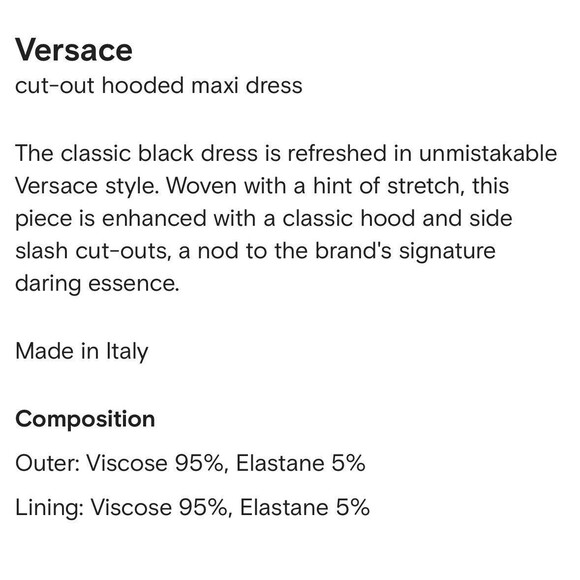 Versace
cut-out hooded maxi dress

The classic black dress is refreshed in unmistakable Versace style. Woven with a hint of stretch, this piece is enhanced with a classic hood and side slash cut-outs, a nod to the brand's signature daring essence.

Made in Italy

Composition

Outer: Viscose 95%, Elastane 5%

Lining: Viscose 95%, Elastane 5%